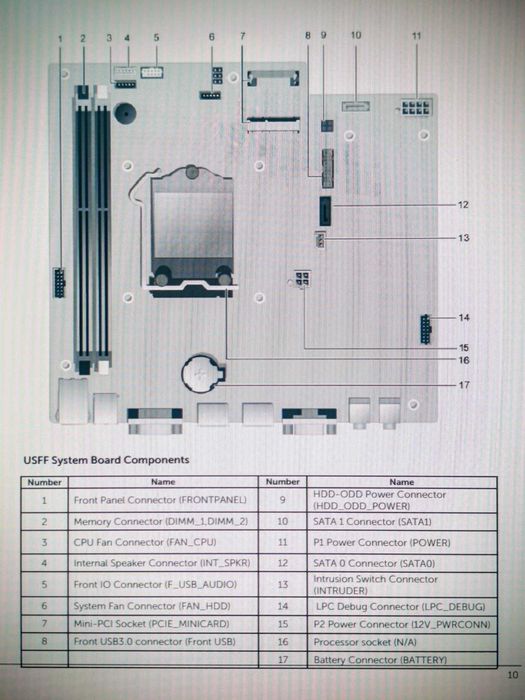 1 2 3 4 5 6 7 8 9 10 11

12

13

14

15

16

17

USFF System Board Components

| Number | Name | Number | Name |
|---|---|---|---|
| 1 | Front Panel Connector (FRONTPANEL) | 9 | HDD-ODD Power Connector (HDD_ODD_POWER) |
| 2 | Memory Connector (DIMM_1,DIMM_2) | 10 | SATA 1 Connector (SATA1) |
| 3 | CPU Fan Connector (FAN_CPU) | 11 | P1 Power Connector (POWER) |
| 4 | Internal Speaker Connector (INT_SPKR) | 12 | SATA 0 Connector (SATA0) |
| 5 | Front IO Connector (F_USB_AUDIO) | 13 | Intrusion Switch Connector (INTRUDER) |
| 6 | System Fan Connector (FAN_HDD) | 14 | LPC Debug Connector (LPC_DEBUG) |
| 7 | Mini-PCI Socket (PCIE_MINICARD) | 15 | P2 Power Connector (12V_PWRCONN) |
| 8 | Front USB3.0 connector (Front USB) | 16 | Processor socket (N/A) |
| | | 17 | Battery Connector (BATTERY) |

10